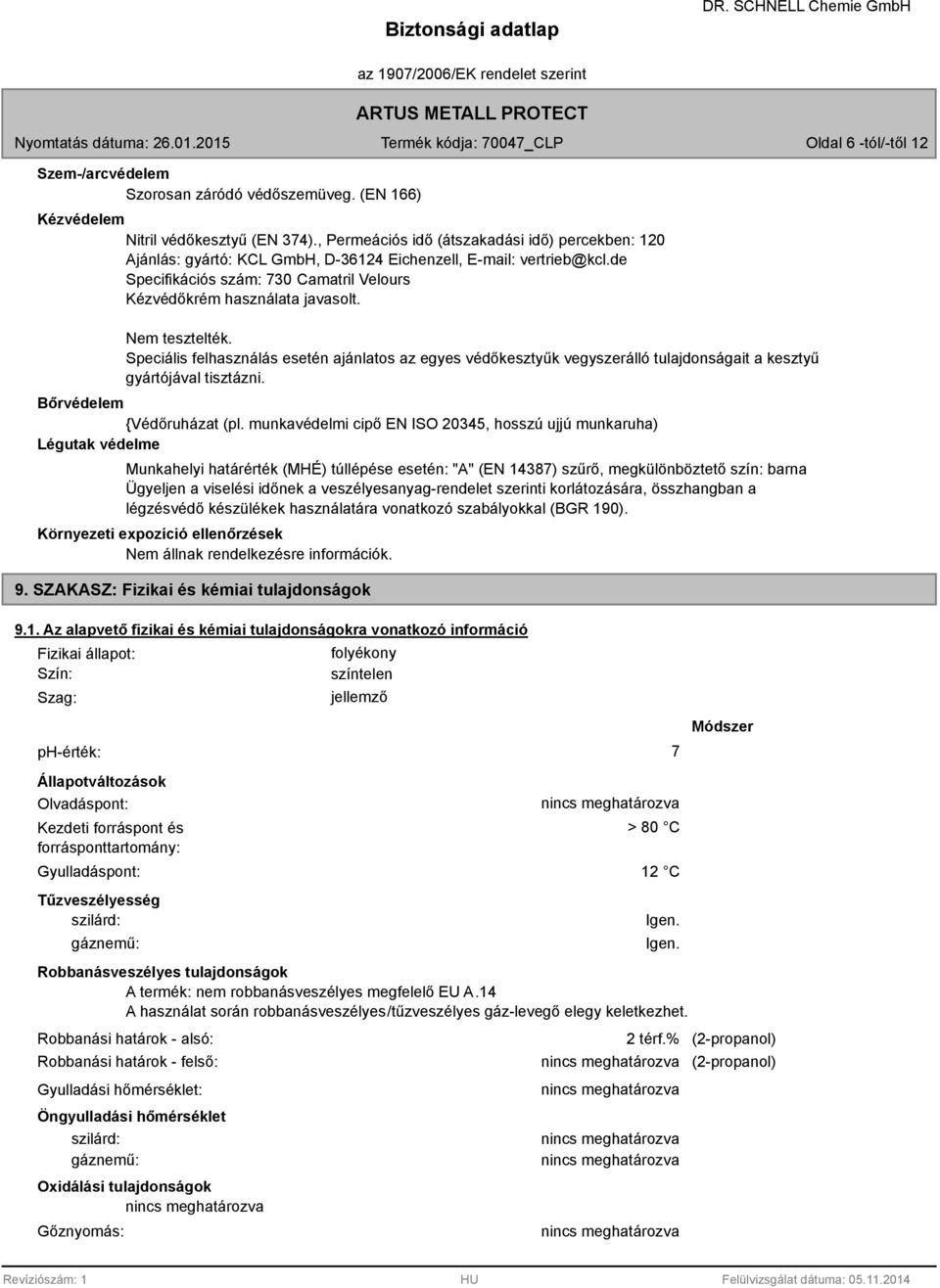 Biztonsági adatlap

DR. SCHNELL Chemie GmbH

az 1907/2006/EK rendelet szerint

ARTUS METALL PROTECT

Nyomtatás dátuma: 26.01.2015

Termék kódja: 70047_CLP

Oldal 6 -tól/-től 12

Szem-/arcvédelem

Szorosan záródó védőszemüveg. (EN 166)

Kézvédelem

Nitril védőkesztyű (EN 374)., Permeációs idő (átszakadási idő) percekben: 120
Ajánlás: gyártó: KCL GmbH, D-36124 Eichenzell, E-mail: vertrieb@kcl.de
Specifikációs szám: 730 Camatril Velours
Kézvédőkrém használata javasolt.

Nem tesztelték.
Speciális felhasználás esetén ajánlatos az egyes védőkesztyűk vegyszerálló tulajdonságait a kesztyű gyártójával tisztázni.

Bőrvédelem

{Védőruházat (pl. munkavédelmi cipő EN ISO 20345, hosszú ujjú munkaruha)

Légutak védelme

Munkahelyi határérték (MHÉ) túllépése esetén: "A" (EN 14387) szűrő, megkülönböztető szín: barna
Ügyeljen a viselési időnek a veszélyesanyag-rendelet szerinti korlátozására, összhangban a légzésvédő készülékek használatára vonatkozó szabályokkal (BGR 190).

Környezeti expozíció ellenőrzések

Nem állnak rendelkezésre információk.

9. SZAKASZ: Fizikai és kémiai tulajdonságok

9.1. Az alapvető fizikai és kémiai tulajdonságokra vonatkozó információ

Fizikai állapot: folyékony
Szín: színtelen
Szag: jellemző

Módszer

ph-érték: 7

Állapotváltozások

Olvadáspont: nincs meghatározva
Kezdeti forráspont és forrásponttartomány: > 80 °C
Gyulladáspont: 12 °C

Tűzveszélyesség

szilárd: Igen.
gáznemű: Igen.

Robbanásveszélyes tulajdonságok

A termék: nem robbanásveszélyes megfelelő EU A.14
A használat során robbanásveszélyes/tűzveszélyes gáz-levegő elegy keletkezhet.

Robbanási határok - alsó: 2 térf.% (2-propanol)
Robbanási határok - felső: nincs meghatározva (2-propanol)

Gyulladási hőmérséklet: nincs meghatározva

Öngyulladási hőmérséklet

szilárd: nincs meghatározva
gáznemű: nincs meghatározva

Oxidálási tulajdonságok

nincs meghatározva

Gőznyomás: nincs meghatározva

Revíziószám: 1

HU

Felülvizsgálat dátuma: 05.11.2014